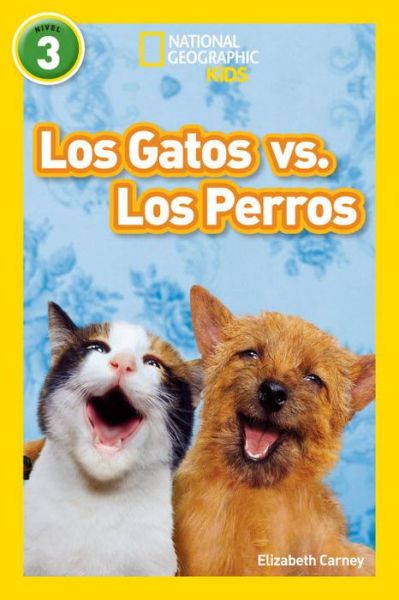 NIVEL
3

NATIONAL GEOGRAPHIC
KIDS

Los Gatos vs. Los Perros

Elizabeth Carney